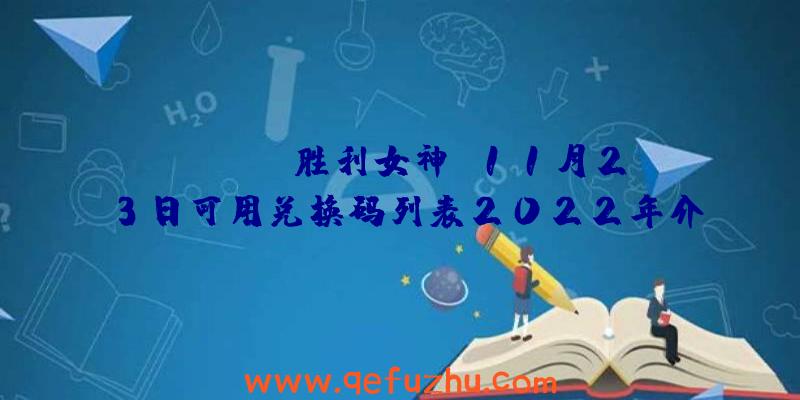 $H_2O$

胜利女神 11月23日可用兑换码列表2022年介

www.qefuzhu.com